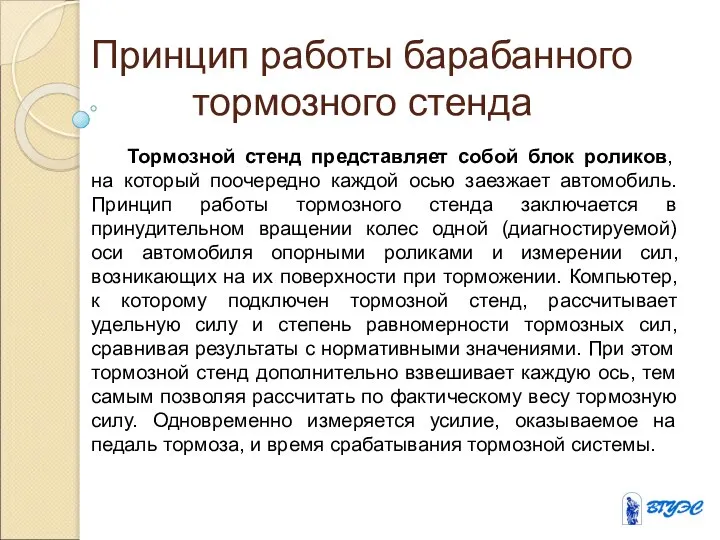 Принцип работы барабанного тормозного стенда

Тормозной стенд представляет собой блок роликов, на который поочередно каждой осью заезжает автомобиль. Принцип работы тормозного стенда заключается в принудительном вращении колес одной (диагностируемой) оси автомобиля опорными роликами и измерении сил, возникающих на их поверхности при торможении. Компьютер, к которому подключен тормозной стенд, рассчитывает удельную силу и степень равномерности тормозных сил, сравнивая результаты с нормативными значениями. При этом тормозной стенд дополнительно взвешивает каждую ось, тем самым позволяя рассчитать по фактическому весу тормозную силу. Одновременно измеряется усилие, оказываемое на педаль тормоза, и время срабатывания тормозной системы.

ВГУЭС